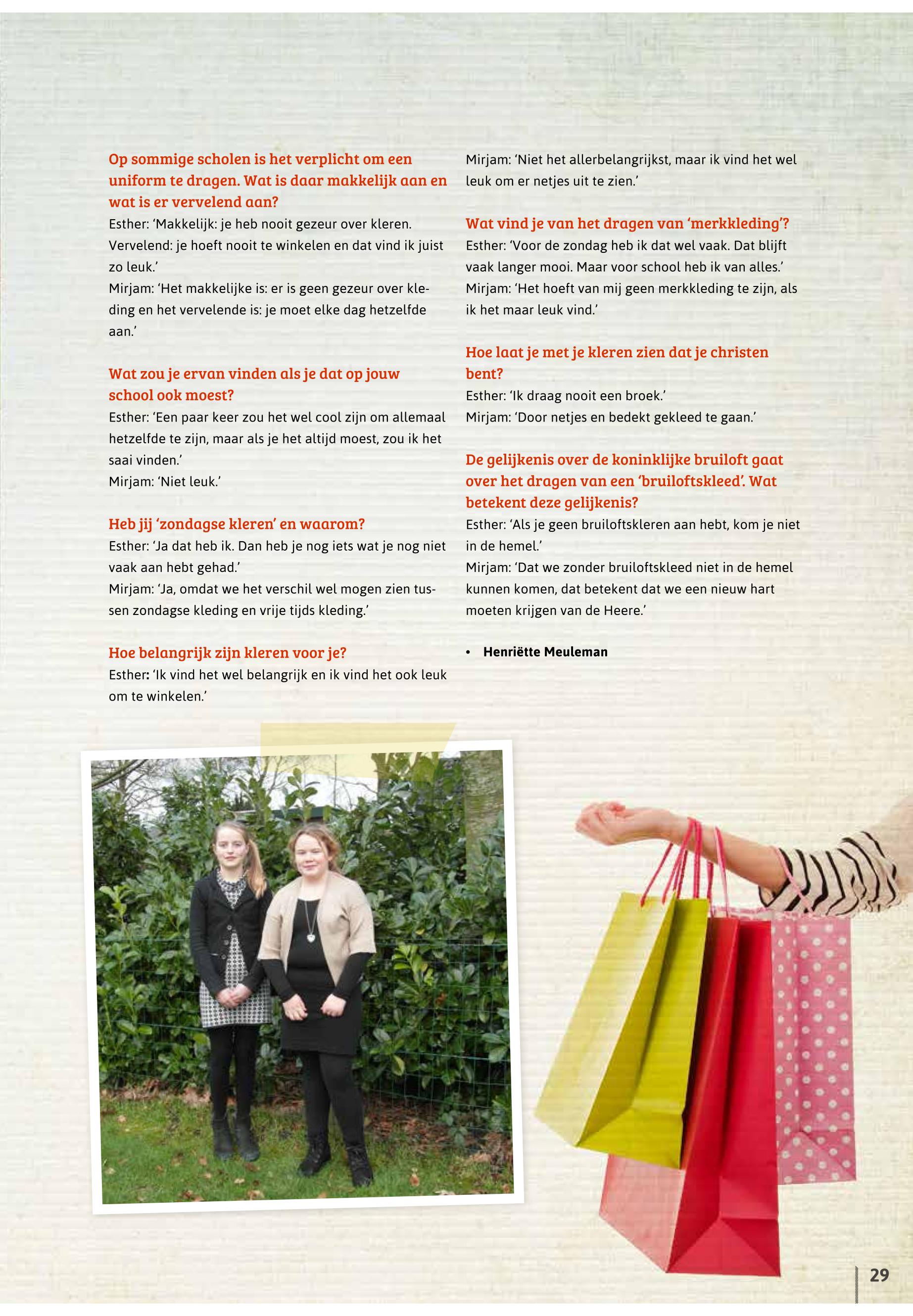 Op sommige scholen is het verplicht om een uniform te dragen. Wat is daar makkelijk aan en wat is er vervelend aan?
Esther: 'Makkelijk: je heb nooit gezeur over kleren. Vervelend: je hoeft nooit te winkelen en dat vind ik juist zo leuk.'
Mirjam: 'Het makkelijke is: er is geen gezeur over kleding en het vervelende is: je moet elke dag hetzelfde aan.'

Wat zou je ervan vinden als je dat op jouw school ook moest?
Esther: 'Een paar keer zou het wel cool zijn om allemaal hetzelfde te zijn, maar als je het altijd moest, zou ik het saai vinden.'
Mirjam: 'Niet leuk.'

Heb jij 'zondagse kleren' en waarom?
Esther: 'Ja dat heb ik. Dan heb je nog iets wat je nog niet vaak aan hebt gehad.'
Mirjam: 'Ja, omdat we het verschil wel mogen zien tussen zondagse kleding en vrije tijds kleding.'

Hoe belangrijk zijn kleren voor je?
Esther: 'Ik vind het wel belangrijk en ik vind het ook leuk om te winkelen.'
Mirjam: 'Niet het allerbelangrijkst, maar ik vind het wel leuk om er netjes uit te zien.'

Wat vind je van het dragen van 'merkkleding'?
Esther: 'Voor de zondag heb ik dat wel vaak. Dat blijft vaak langer mooi. Maar voor school heb ik van alles.'
Mirjam: 'Het hoeft van mij geen merkkleding te zijn, als ik het maar leuk vind.'

Hoe laat je met je kleren zien dat je christen bent?
Esther: 'Ik draag nooit een broek.'
Mirjam: 'Door netjes en bedekt gekleed te gaan.'

De gelijkenis over de koninklijke bruiloft gaat over het dragen van een 'bruiloftskleed'. Wat betekent deze gelijkenis?
Esther: 'Als je geen bruiloftskleren aan hebt, kom je niet in de hemel.'
Mirjam: 'Dat we zonder bruiloftskleed niet in de hemel kunnen komen, dat betekent dat we een nieuw hart moeten krijgen van de Heere.'

• Henriëtte Meuleman

29